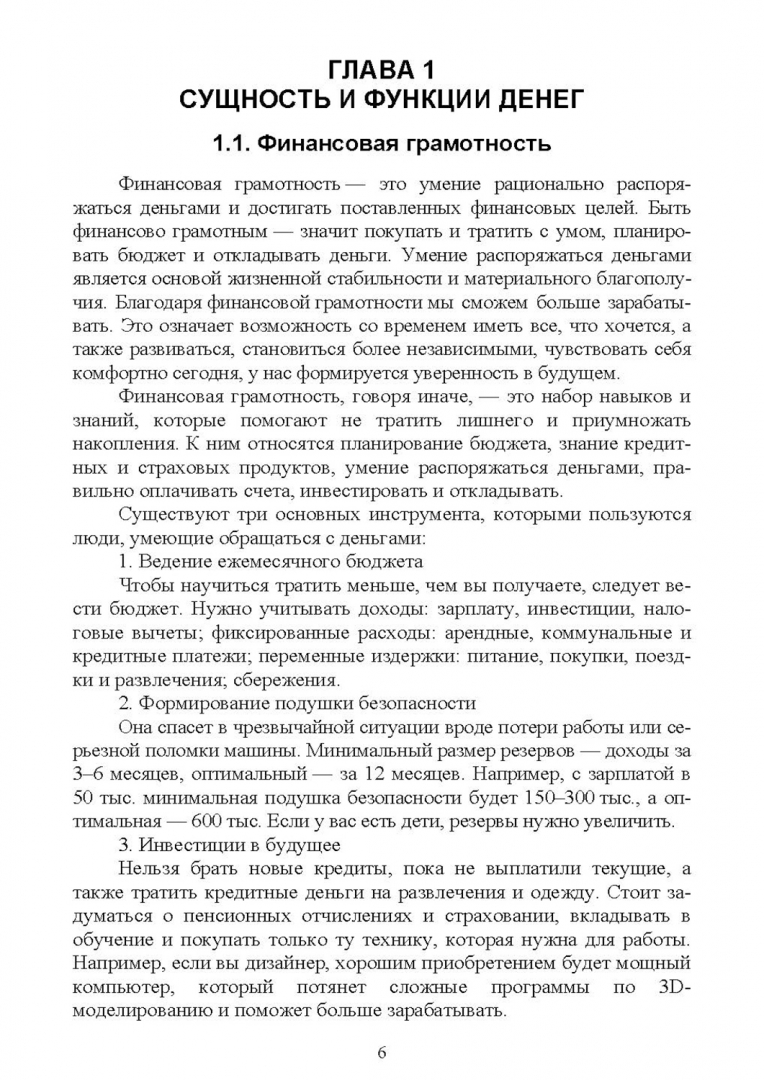 ГЛАВА 1
СУЩНОСТЬ И ФУНКЦИИ ДЕНЕГ

1.1. Финансовая грамотность

Финансовая грамотность — это умение рационально распоряжаться деньгами и достигать поставленных финансовых целей. Быть финансово грамотным — значит покупать и тратить с умом, планировать бюджет и откладывать деньги. Умение распоряжаться деньгами является основой жизненной стабильности и материального благополучия. Благодаря финансовой грамотности мы сможем больше зарабатывать. Это означает возможность со временем иметь все, что хочется, а также развиваться, становиться более независимыми, чувствовать себя комфортно сегодня, у нас формируется уверенность в будущем.

Финансовая грамотность, говоря иначе, — это набор навыков и знаний, которые помогают не тратить лишнего и приумножать накопления. К ним относятся планирование бюджета, знание кредитных и страховых продуктов, умение распоряжаться деньгами, правильно оплачивать счета, инвестировать и откладывать.

Существуют три основных инструмента, которыми пользуются люди, умеющие обращаться с деньгами:

1. Ведение ежемесячного бюджета

Чтобы научиться тратить меньше, чем вы получаете, следует вести бюджет. Нужно учитывать доходы: зарплату, инвестиции, налоговые вычеты; фиксированные расходы: арендные, коммунальные и кредитные платежи; переменные издержки: питание, покупки, поездки и развлечения; сбережения.

2. Формирование подушки безопасности

Она спасет в чрезвычайной ситуации вроде потери работы или серьезной поломки машины. Минимальный размер резервов — доходы за 3–6 месяцев, оптимальный — за 12 месяцев. Например, с зарплатой в 50 тыс. минимальная подушка безопасности будет 150–300 тыс., а оптимальная — 600 тыс. Если у вас есть дети, резервы нужно увеличить.

3. Инвестиции в будущее

Нельзя брать новые кредиты, пока не выплатили текущие, а также тратить кредитные деньги на развлечения и одежду. Стоит задуматься о пенсионных отчислениях и страховании, вкладывать в обучение и покупать только ту технику, которая нужна для работы. Например, если вы дизайнер, хорошим приобретением будет мощный компьютер, который потянет сложные программы по 3D-моделированию и поможет больше зарабатывать.

6